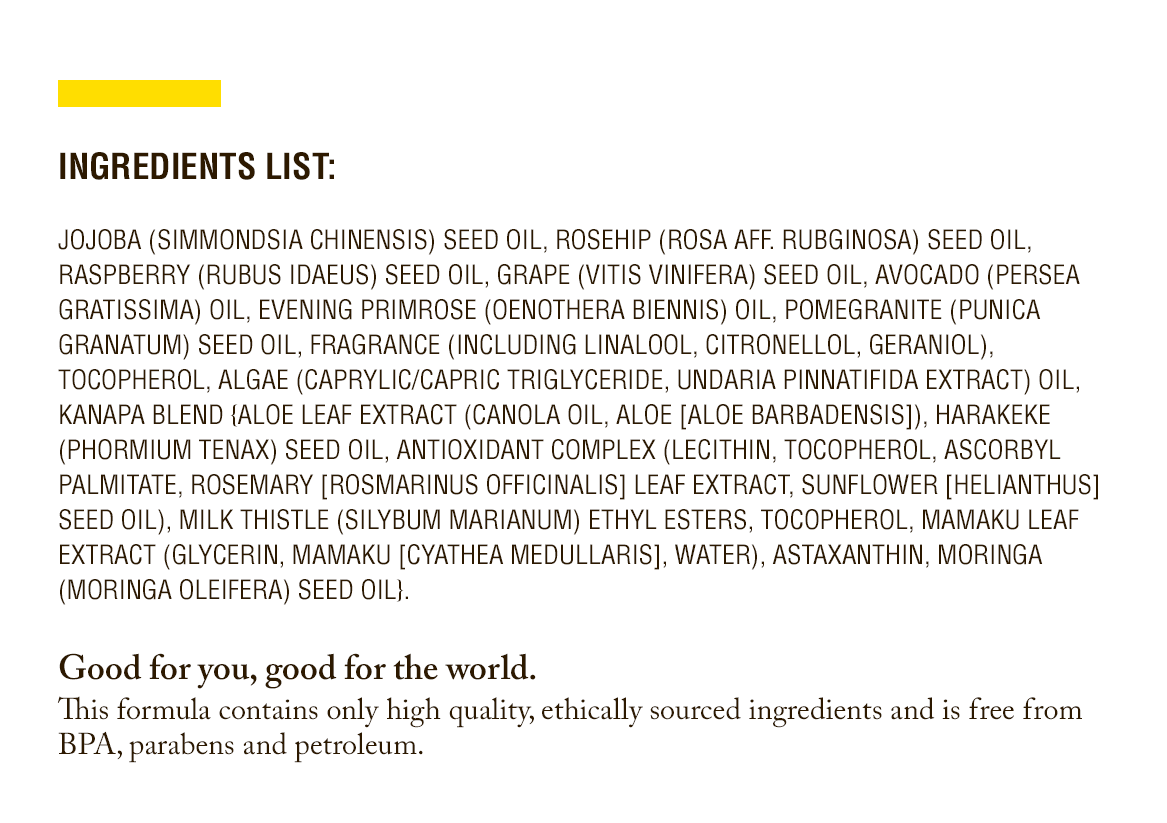 INGREDIENTS LIST:

JOJOBA (SIMMONDSIA CHINENSIS) SEED OIL, ROSEHIP (ROSA AFF. RUBGINOSA) SEED OIL, RASPBERRY (RUBUS IDAEUS) SEED OIL, GRAPE (VITIS VINIFERA) SEED OIL, AVOCADO (PERSEA GRATISSIMA) OIL, EVENING PRIMROSE (OENOTHERA BIENNIS) OIL, POMEGRANITE (PUNICA GRANATUM) SEED OIL, FRAGRANCE (INCLUDING LINALOOL, CITRONELLOL, GERANIOL), TOCOPHEROL, ALGAE (CAPRYLIC/CAPRIC TRIGLYCERIDE, UNDARIA PINNATIFIDA EXTRACT) OIL, KANAPA BLEND {ALOE LEAF EXTRACT (CANOLA OIL, ALOE [ALOE BARBADENSIS]), HARAKEKE (PHORMIUM TENAX) SEED OIL, ANTIOXIDANT COMPLEX (LECITHIN, TOCOPHEROL, ASCORBYL PALMITATE, ROSEMARY [ROSMARINUS OFFICINALIS] LEAF EXTRACT, SUNFLOWER [HELIANTHUS] SEED OIL), MILK THISTLE (SILYBUM MARIANUM) ETHYL ESTERS, TOCOPHEROL, MAMAKU LEAF EXTRACT (GLYCERIN, MAMAKU [CYATHEA MEDULLARIS], WATER), ASTAXANTHIN, MORINGA (MORINGA OLEIFERA) SEED OIL}.

Good for you, good for the world.
This formula contains only high quality, ethically sourced ingredients and is free from BPA, parabens and petroleum.